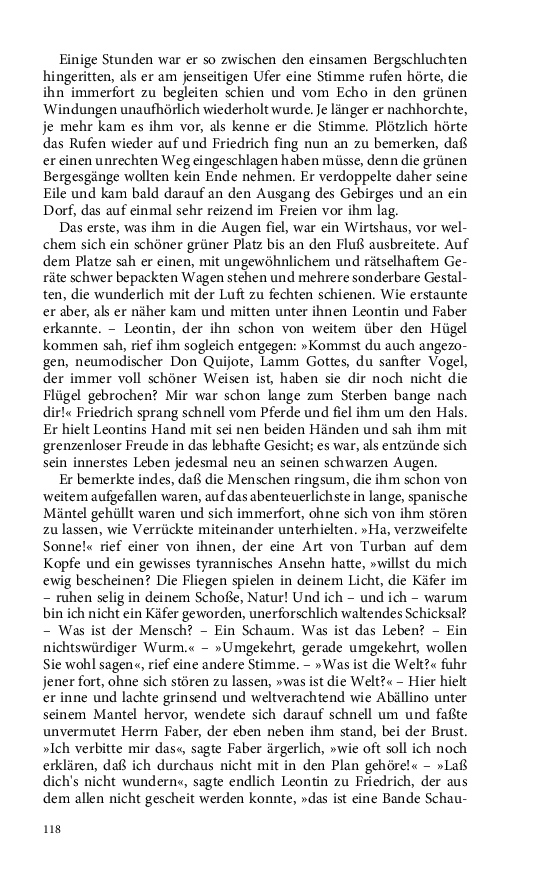 Einige Stunden war er so zwischen den einsamen Bergschluchten hingeritten, als er am jenseitigen Ufer eine Stimme rufen hörte, die ihn immerfort zu begleiten schien und vom Echo in den grünen Windungen unaufhörlich wiederholt wurde. Je länger er nachhorchte, je mehr kam es ihm vor, als kenne er die Stimme. Plötzlich hörte das Rufen wieder auf und Friedrich fing nun an zu bemerken, daß er einen unrechten Weg eingeschlagen haben müsse, denn die grünen Bergesgänge wollten kein Ende nehmen. Er verdoppelte daher seine Eile und kam bald darauf an den Ausgang des Gebirges und an ein Dorf, das auf einmal sehr reizend im Freien vor ihm lag.

Das erste, was ihm in die Augen fiel, war ein Wirtshaus, vor welchem sich ein schöner grüner Platz bis an den Fluß ausbreitete. Auf dem Platze sah er einen, mit ungewöhnlichem und rätselhaftem Geräte schwer bepackten Wagen stehen und mehrere sonderbare Gestalten, die wunderlich mit der Luft zu fechten schienen. Wie erstaunte er aber, als er näher kam und mitten unter ihnen Leontin und Faber erkannte. – Leontin, der ihn schon von weitem über den Hügel kommen sah, rief ihm sogleich entgegen: »Kommst du auch angezogen, neumodischer Don Quijote, Lamm Gottes, du sanfter Vogel, der immer voll schöner Weisen ist, haben sie dir noch nicht die Flügel gebrochen? Mir war schon lange zum Sterben bange nach dir!« Friedrich sprang schnell vom Pferde und fiel ihm um den Hals. Er hielt Leontins Hand mit sei nen beiden Händen und sah ihm mit grenzenloser Freude in das lebhafte Gesicht; es war, als entzünde sich sein innerstes Leben jedesmal neu an seinen schwarzen Augen.

Er bemerkte indes, daß die Menschen ringsum, die ihm schon von weitem aufgefallen waren, auf das abenteuerlichste in lange, spanische Mäntel gehüllt waren und sich immerfort, ohne sich von ihm stören zu lassen, wie Verrückte miteinander unterhielten. »Ha, verzweifelte Sonne!« rief einer von ihnen, der eine Art von Turban auf dem Kopfe und ein gewisses tyrannisches Ansehn hatte, »willst du mich ewig bescheinen? Die Fliegen spielen in deinem Licht, die Käfer im – ruhen selig in deinem Schoße, Natur! Und ich – und ich – warum bin ich nicht ein Käfer geworden, unerforschlich waltendes Schicksal? – Was ist der Mensch? – Ein Schaum. Was ist das Leben? – Ein nichtswürdiger Wurm.« – »Umgekehrt, gerade umgekehrt, wollen Sie wohl sagen«, rief eine andere Stimme. – »Was ist die Welt?« fuhr jener fort, ohne sich stören zu lassen, »was ist die Welt?« – Hier hielt er inne und lachte grinsend und weltverachtend wie Abällino unter seinem Mantel hervor, wendete sich darauf schnell um und faßte unvermutet Herrn Faber, der eben neben ihm stand, bei der Brust. »Ich verbitte mir das«, sagte Faber ärgerlich, »wie oft soll ich noch erklären, daß ich durchaus nicht mit in den Plan gehöre!« – »Laß dich's nicht wundern«, sagte endlich Leontin zu Friedrich, der aus dem allen nicht gescheit werden konnte, »das ist eine Bande Schau-

118